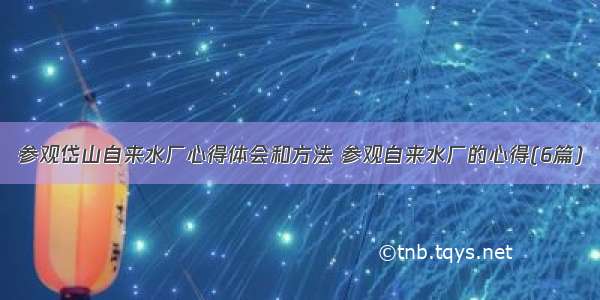 参观岱山自来水厂心得体会和方法 参观自来水厂的心得(6篇)

©tnb.tqys.net